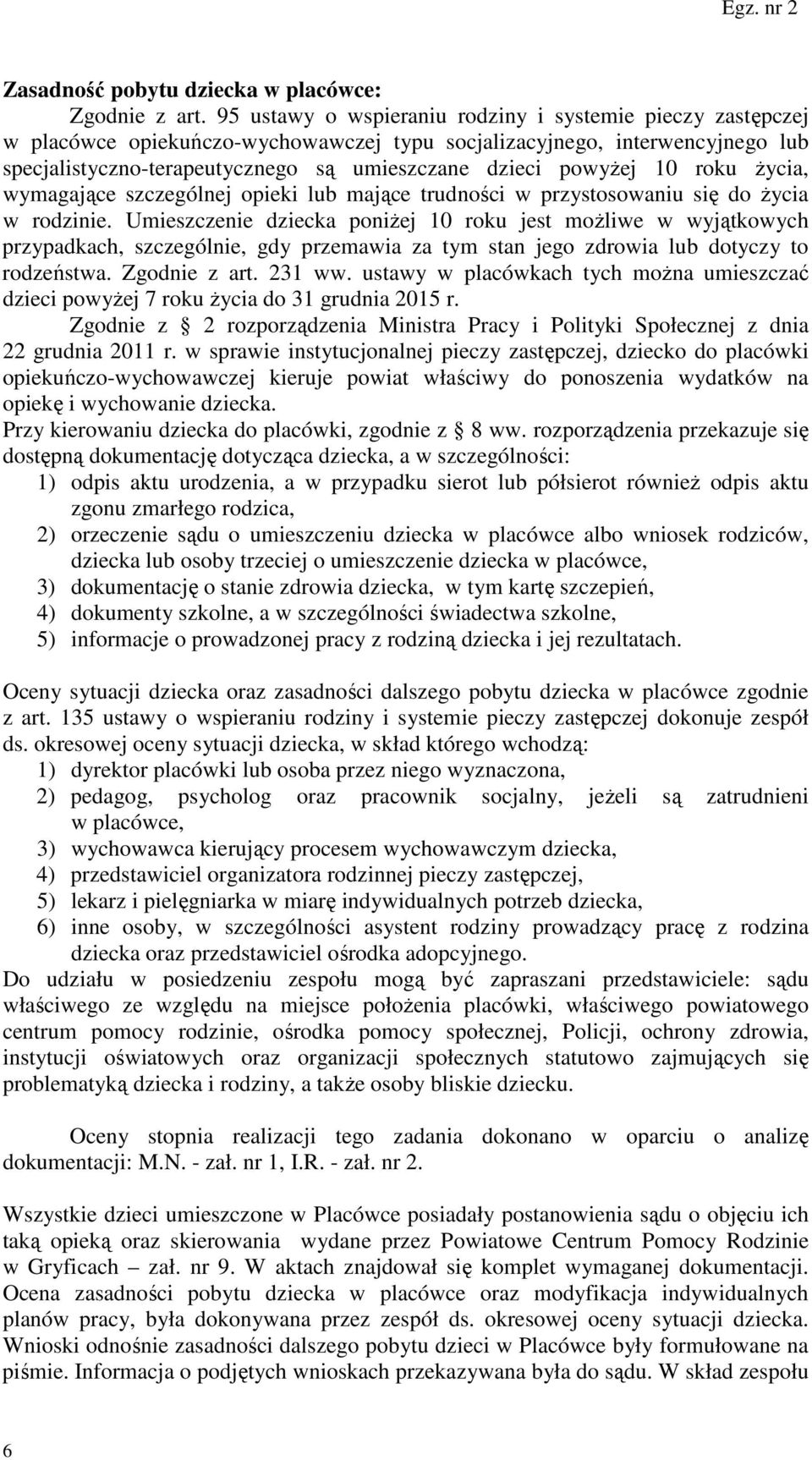 Egz. nr 2

Zasadność pobytu dziecka w placówce:

Zgodnie z art. 95 ustawy o wspieraniu rodziny i systemie pieczy zastępczej w placówce opiekuńczo-wychowawczej typu socjalizacyjnego, interwencyjnego lub specjalistyczno-terapeutycznego są umieszczane dzieci powyżej 10 roku życia, wymagające szczególnej opieki lub mające trudności w przystosowaniu się do życia w rodzinie. Umieszczenie dziecka poniżej 10 roku jest możliwe w wyjątkowych przypadkach, szczególnie, gdy przemawia za tym stan jego zdrowia lub dotyczy to rodzeństwa. Zgodnie z art. 231 ww. ustawy w placówkach tych można umieszczać dzieci powyżej 7 roku życia do 31 grudnia 2015 r.

Zgodnie z 2 rozporządzenia Ministra Pracy i Polityki Społecznej z dnia 22 grudnia 2011 r. w sprawie instytucjonalnej pieczy zastępczej, dziecko do placówki opiekuńczo-wychowawczej kieruje powiat właściwy do ponoszenia wydatków na opiekę i wychowanie dziecka.

Przy kierowaniu dziecka do placówki, zgodnie z 8 ww. rozporządzenia przekazuje się dostępną dokumentację dotycząca dziecka, a w szczególności:
1) odpis aktu urodzenia, a w przypadku sierot lub półsierot również odpis aktu zgonu zmarłego rodzica,
2) orzeczenie sądu o umieszczeniu dziecka w placówce albo wniosek rodziców, dziecka lub osoby trzeciej o umieszczenie dziecka w placówce,
3) dokumentację o stanie zdrowia dziecka, w tym kartę szczepień,
4) dokumenty szkolne, a w szczególności świadectwa szkolne,
5) informacje o prowadzonej pracy z rodziną dziecka i jej rezultatach.

Oceny sytuacji dziecka oraz zasadności dalszego pobytu dziecka w placówce zgodnie z art. 135 ustawy o wspieraniu rodziny i systemie pieczy zastępczej dokonuje zespół ds. okresowej oceny sytuacji dziecka, w skład którego wchodzą:
1) dyrektor placówki lub osoba przez niego wyznaczona,
2) pedagog, psycholog oraz pracownik socjalny, jeżeli są zatrudnieni w placówce,
3) wychowawca kierujący procesem wychowawczym dziecka,
4) przedstawiciel organizatora rodzinnej pieczy zastępczej,
5) lekarz i pielęgniarka w miarę indywidualnych potrzeb dziecka,
6) inne osoby, w szczególności asystent rodziny prowadzący pracę z rodzina dziecka oraz przedstawiciel ośrodka adopcyjnego.

Do udziału w posiedzeniu zespołu mogą być zapraszani przedstawiciele: sądu właściwego ze względu na miejsce położenia placówki, właściwego powiatowego centrum pomocy rodzinie, ośrodka pomocy społecznej, Policji, ochrony zdrowia, instytucji oświatowych oraz organizacji społecznych statutowo zajmujących się problematyką dziecka i rodziny, a także osoby bliskie dziecku.

Oceny stopnia realizacji tego zadania dokonano w oparciu o analizę dokumentacji: M.N. - zał. nr 1, I.R. - zał. nr 2.

Wszystkie dzieci umieszczone w Placówce posiadały postanowienia sądu o objęciu ich taką opieką oraz skierowania wydane przez Powiatowe Centrum Pomocy Rodzinie w Gryficach – zał. nr 9. W aktach znajdował się komplet wymaganej dokumentacji. Ocena zasadności pobytu dziecka w placówce oraz modyfikacja indywidualnych planów pracy, była dokonywana przez zespół ds. okresowej oceny sytuacji dziecka. Wnioski odnośnie zasadności dalszego pobytu dzieci w Placówce były formułowane na piśmie. Informacja o podjętych wnioskach przekazywana była do sądu. W skład zespołu

6